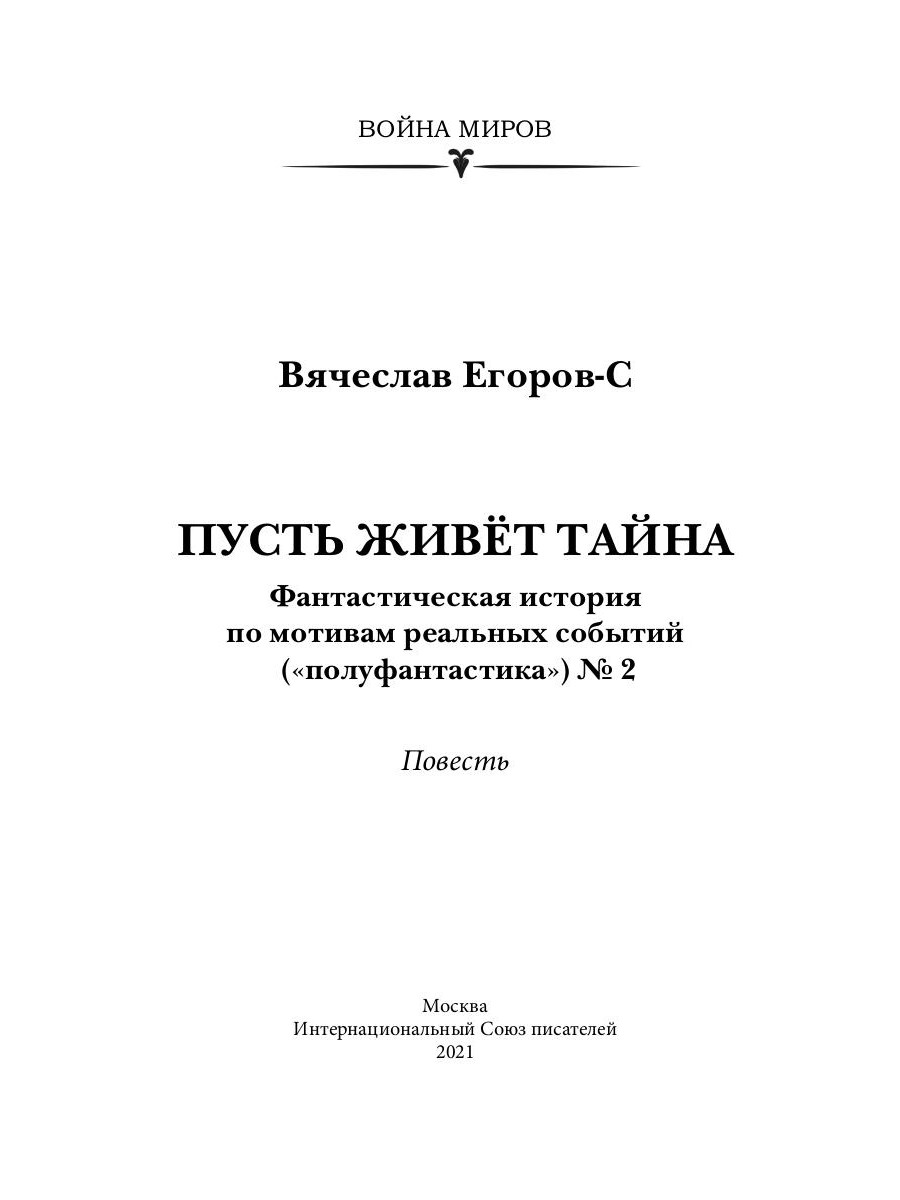 ВОЙНА МИРОВ

Вячеслав Егоров-С

ПУСТЬ ЖИВЁТ ТАЙНА

Фантастическая история по мотивам реальных событий («полуфантастика») № 2

Повесть

Москва
Интернациональный Союз писателей
2021